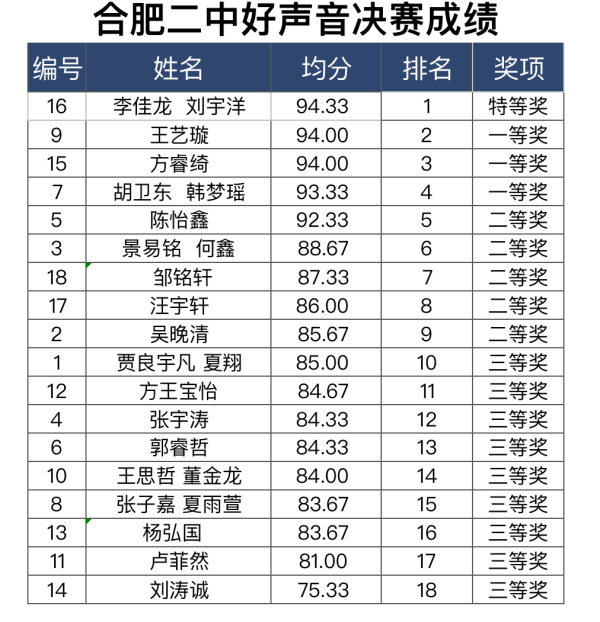 合肥二中好声音决赛成绩

| 编号 | 姓名 | 均分 | 排名 | 奖项 |
|---|---|---|---|---|
| 16 | 李佳龙 刘宇洋 | 94.33 | 1 | 特等奖 |
| 9 | 王艺璇 | 94.00 | 2 | 一等奖 |
| 15 | 方睿绮 | 94.00 | 3 | 一等奖 |
| 7 | 胡卫东 韩梦瑶 | 93.33 | 4 | 一等奖 |
| 5 | 陈怡鑫 | 92.33 | 5 | 二等奖 |
| 3 | 景易铭 何鑫 | 88.67 | 6 | 二等奖 |
| 18 | 邹铭轩 | 87.33 | 7 | 二等奖 |
| 17 | 汪宇轩 | 86.00 | 8 | 二等奖 |
| 2 | 吴晚清 | 85.67 | 9 | 二等奖 |
| 1 | 贾良宇凡 夏翔 | 85.00 | 10 | 三等奖 |
| 12 | 方王宝怡 | 84.67 | 11 | 三等奖 |
| 4 | 张宇涛 | 84.33 | 12 | 三等奖 |
| 6 | 郭睿哲 | 84.33 | 13 | 三等奖 |
| 10 | 王思哲 董金龙 | 84.00 | 14 | 三等奖 |
| 8 | 张子嘉 夏雨萱 | 83.67 | 15 | 三等奖 |
| 13 | 杨弘国 | 83.67 | 16 | 三等奖 |
| 11 | 卢菲然 | 81.00 | 17 | 三等奖 |
| 14 | 刘涛诚 | 75.33 | 18 | 三等奖 |